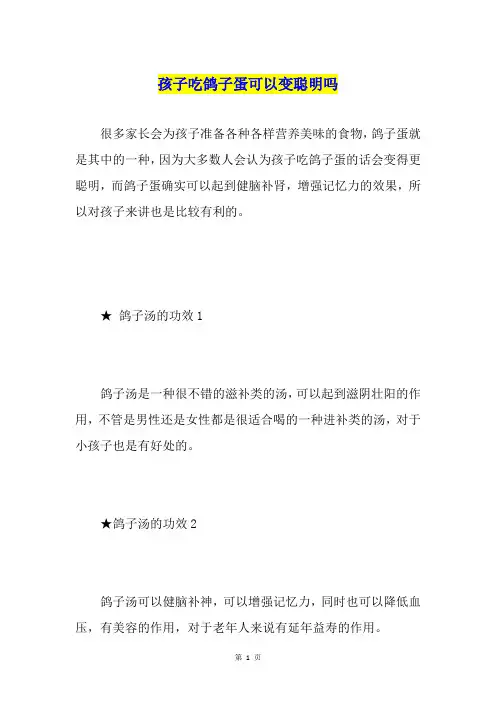 孩子吃鸽子蛋可以变聪明吗

很多家长会为孩子准备各种各样营养美味的食物，鸽子蛋就是其中的一种，因为大多数人会认为孩子吃鸽子蛋的话会变得更聪明，而鸽子蛋确实可以起到健脑补肾，增强记忆力的效果，所以对孩子来讲也是比较有利的。

★ 鸽子汤的功效 1

鸽子汤是一种很不错的滋补类的汤，可以起到滋阴壮阳的作用，不管是男性还是女性都是很适合喝的一种进补类的汤，对于小孩子也是有好处的。

★鸽子汤的功效 2

鸽子汤可以健脑补神，可以增强记忆力，同时也可以降低血压，有美容的作用，对于老年人来说有延年益寿的作用。

第 1 页